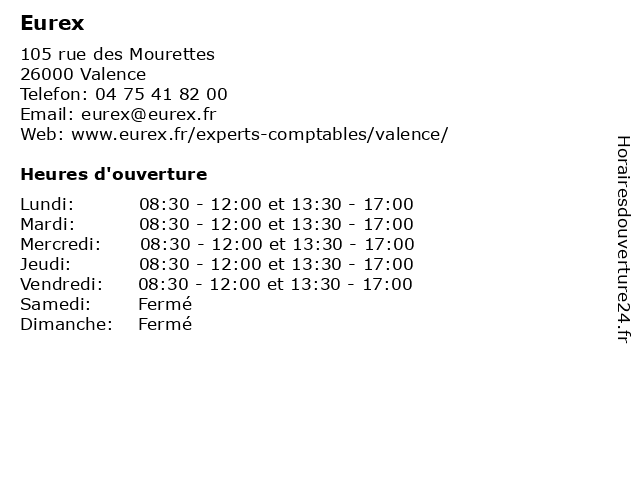 Eurex
105 rue des Mourettes
26000 Valence
Telefon: 04 75 41 82 00
Email: eurex@eurex.fr
Web: www.eurex.fr/experts-comptables/valence/

Heures d'ouverture

| | |
|---|---|
| Lundi: | 08:30 - 12:00 et 13:30 - 17:00 |
| Mardi: | 08:30 - 12:00 et 13:30 - 17:00 |
| Mercredi: | 08:30 - 12:00 et 13:30 - 17:00 |
| Jeudi: | 08:30 - 12:00 et 13:30 - 17:00 |
| Vendredi: | 08:30 - 12:00 et 13:30 - 17:00 |
| Samedi: | Fermé |
| Dimanche: | Fermé |

Horairesdouverture24.fr